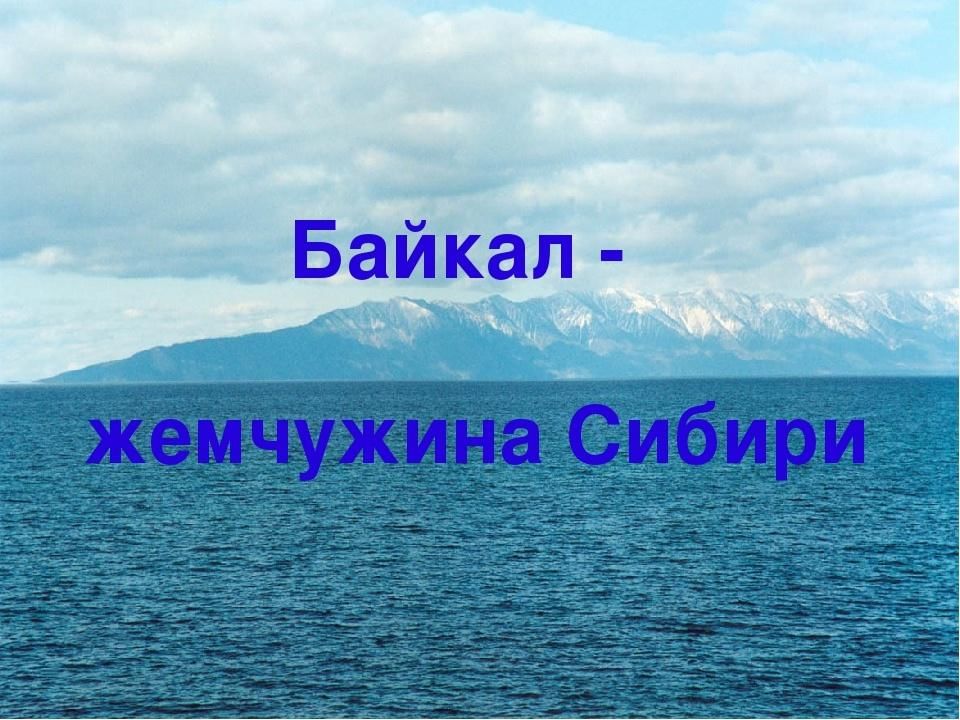 Байкал -

жемчужина Сибири